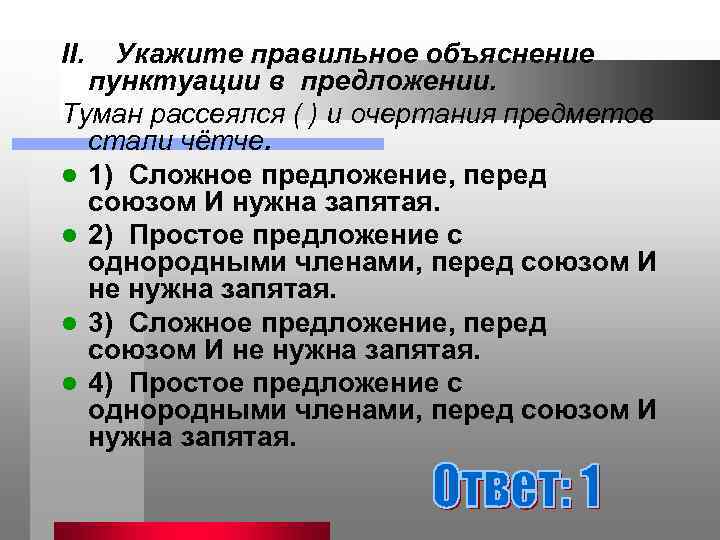 II. Укажите правильное объяснение пунктуации в предложении.

Туман рассеялся ( ) и очертания предметов стали чётче.

1) Сложное предложение, перед союзом И нужна запятая.

2) Простое предложение с однородными членами, перед союзом И не нужна запятая.

3) Сложное предложение, перед союзом И не нужна запятая.

4) Простое предложение с однородными членами, перед союзом И нужна запятая.

Ответ: 1